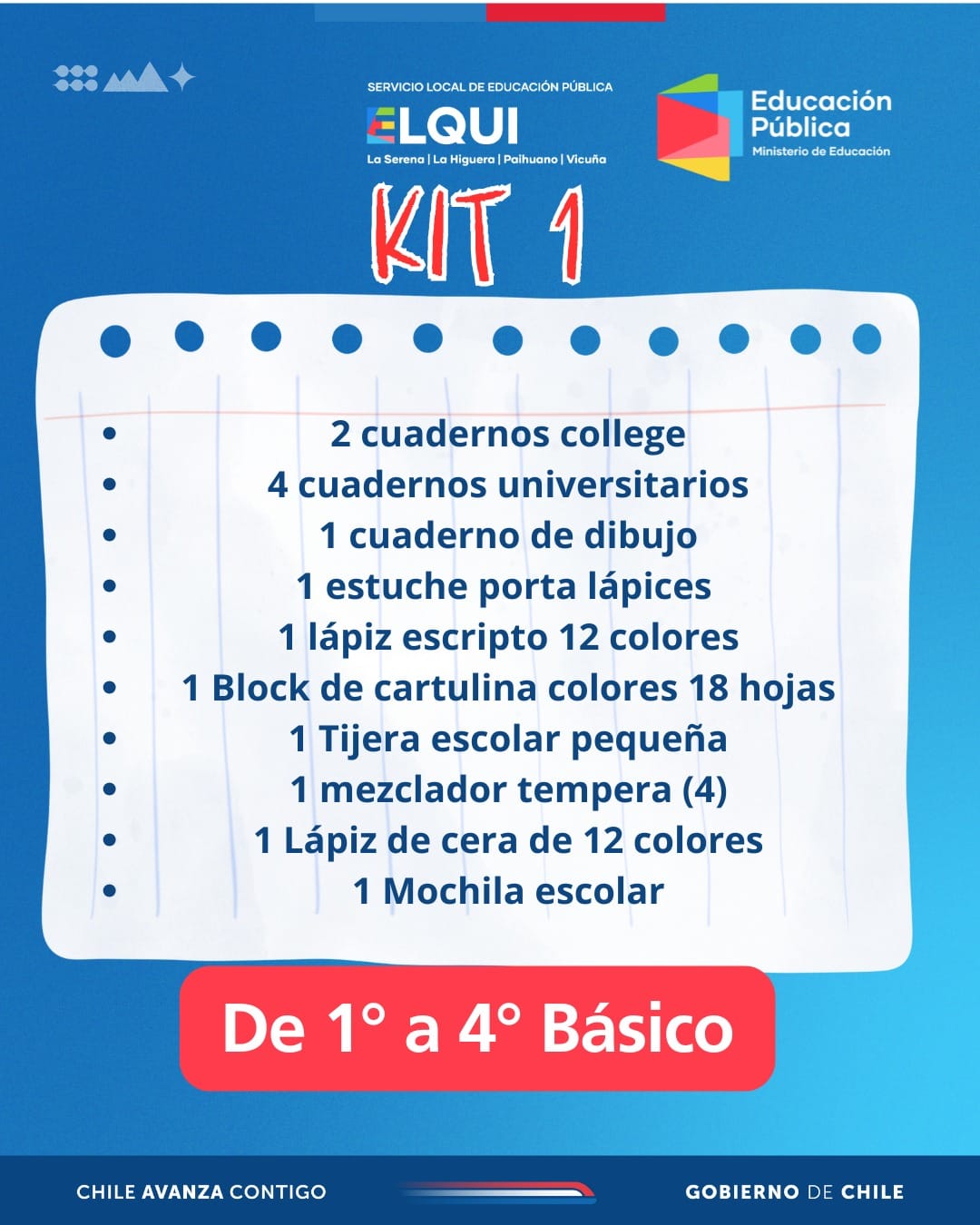 SERVICIO LOCAL DE EDUCACIÓN PÚBLICA
ELQUI
La Serena | La Higuera | Paihuano | Vicuña

Educación Pública
Ministerio de Educación

KIT 1

- 2 cuadernos college
- 4 cuadernos universitarios
- 1 cuaderno de dibujo
- 1 estuche porta lápices
- 1 lápiz escripto 12 colores
- 1 Block de cartulina colores 18 hojas
- 1 Tijera escolar pequeña
- 1 mezclador tempera (4)
- 1 Lápiz de cera de 12 colores
- 1 Mochila escolar

De 1° a 4° Básico

CHILE AVANZA CONTIGO

GOBIERNO DE CHILE